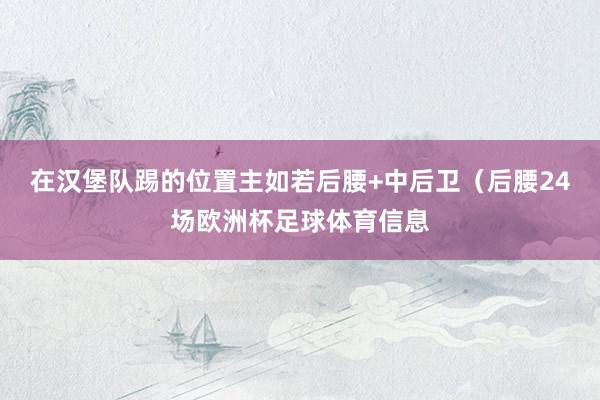 在汉堡队踢的位置主如若后腰+中后卫（后腰24场欧洲杯足球体育信息